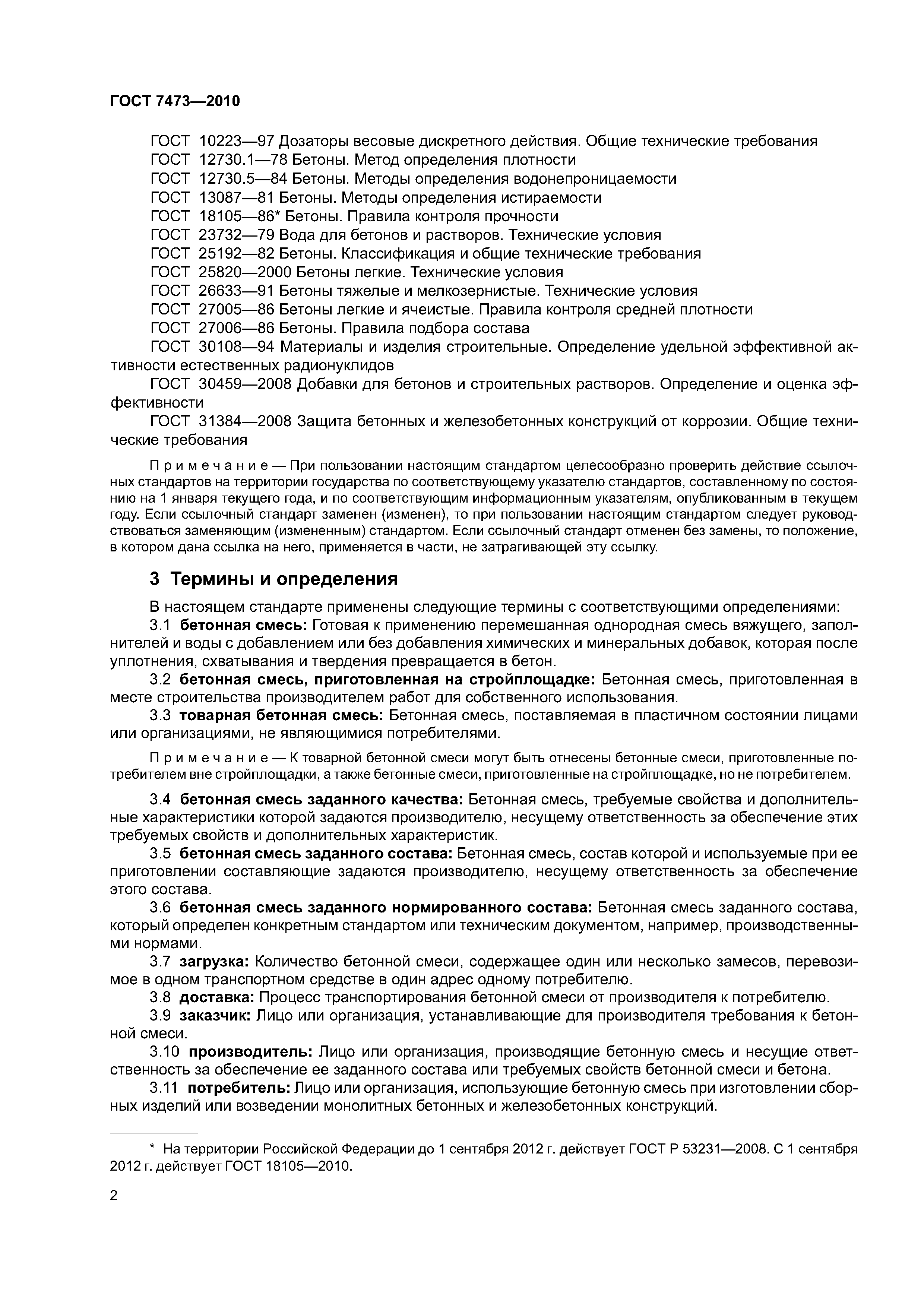 ГОСТ 7473—2010

ГОСТ 10223—97 Дозаторы весовые дискретного действия. Общие технические требования
ГОСТ 12730.1—78 Бетоны. Метод определения плотности
ГОСТ 12730.5—84 Бетоны. Методы определения водонепроницаемости
ГОСТ 13087—81 Бетоны. Методы определения истираемости
ГОСТ 18105—86* Бетоны. Правила контроля прочности
ГОСТ 23732—79 Вода для бетонов и растворов. Технические условия
ГОСТ 25192—82 Бетоны. Классификация и общие технические требования
ГОСТ 25820—2000 Бетоны легкие. Технические условия
ГОСТ 26633—91 Бетоны тяжелые и мелкозернистые. Технические условия
ГОСТ 27005—86 Бетоны легкие и ячеистые. Правила контроля средней плотности
ГОСТ 27006—86 Бетоны. Правила подбора состава
ГОСТ 30108—94 Материалы и изделия строительные. Определение удельной эффективной активности естественных радионуклидов
ГОСТ 30459—2008 Добавки для бетонов и строительных растворов. Определение и оценка эффективности
ГОСТ 31384—2008 Защита бетонных и железобетонных конструкций от коррозии. Общие технические требования

Примечание — При пользовании настоящим стандартом целесообразно проверить действие ссылочных стандартов на территории государства по соответствующему указателю стандартов, составленному по состоянию на 1 января текущего года, и по соответствующим информационным указателям, опубликованным в текущем году. Если ссылочный стандарт заменен (изменен), то при пользовании настоящим стандартом следует руководствоваться заменяющим (измененным) стандартом. Если ссылочный стандарт отменен без замены, то положение, в котором дана ссылка на него, применяется в части, не затрагивающей эту ссылку.

3 Термины и определения

В настоящем стандарте применены следующие термины с соответствующими определениями:
3.1 бетонная смесь: Готовая к применению перемешанная однородная смесь вяжущего, заполнителей и воды с добавлением или без добавления химических и минеральных добавок, которая после уплотнения, схватывания и твердения превращается в бетон.
3.2 бетонная смесь, приготовленная на стройплощадке: Бетонная смесь, приготовленная в месте строительства производителем работ для собственного использования.
3.3 товарная бетонная смесь: Бетонная смесь, поставляемая в пластичном состоянии лицами или организациями, не являющимися потребителями.

Примечание — К товарной бетонной смеси могут быть отнесены бетонные смеси, приготовленные потребителем вне стройплощадки, а также бетонные смеси, приготовленные на стройплощадке, но не потребителем.

3.4 бетонная смесь заданного качества: Бетонная смесь, требуемые свойства и дополнительные характеристики которой задаются производителю, несущему ответственность за обеспечение этих требуемых свойств и дополнительных характеристик.
3.5 бетонная смесь заданного состава: Бетонная смесь, состав которой и используемые при ее приготовлении составляющие задаются производителю, несущему ответственность за обеспечение этого состава.
3.6 бетонная смесь заданного нормированного состава: Бетонная смесь заданного состава, который определен конкретным стандартом или техническим документом, например, производственными нормами.
3.7 загрузка: Количество бетонной смеси, содержащее один или несколько замесов, перевозимое в одном транспортном средстве в один адрес одному потребителю.
3.8 доставка: Процесс транспортирования бетонной смеси от производителя к потребителю.
3.9 заказчик: Лицо или организация, устанавливающие для производителя требования к бетонной смеси.
3.10 производитель: Лицо или организация, производящие бетонную смесь и несущие ответственность за обеспечение ее заданного состава или требуемых свойств бетонной смеси и бетона.
3.11 потребитель: Лицо или организация, использующие бетонную смесь при изготовлении сборных изделий или возведении монолитных бетонных и железобетонных конструкций.

* На территории Российской Федерации до 1 сентября 2012 г. действует ГОСТ Р 53231—2008. С 1 сентября 2012 г. действует ГОСТ 18105—2010.

2